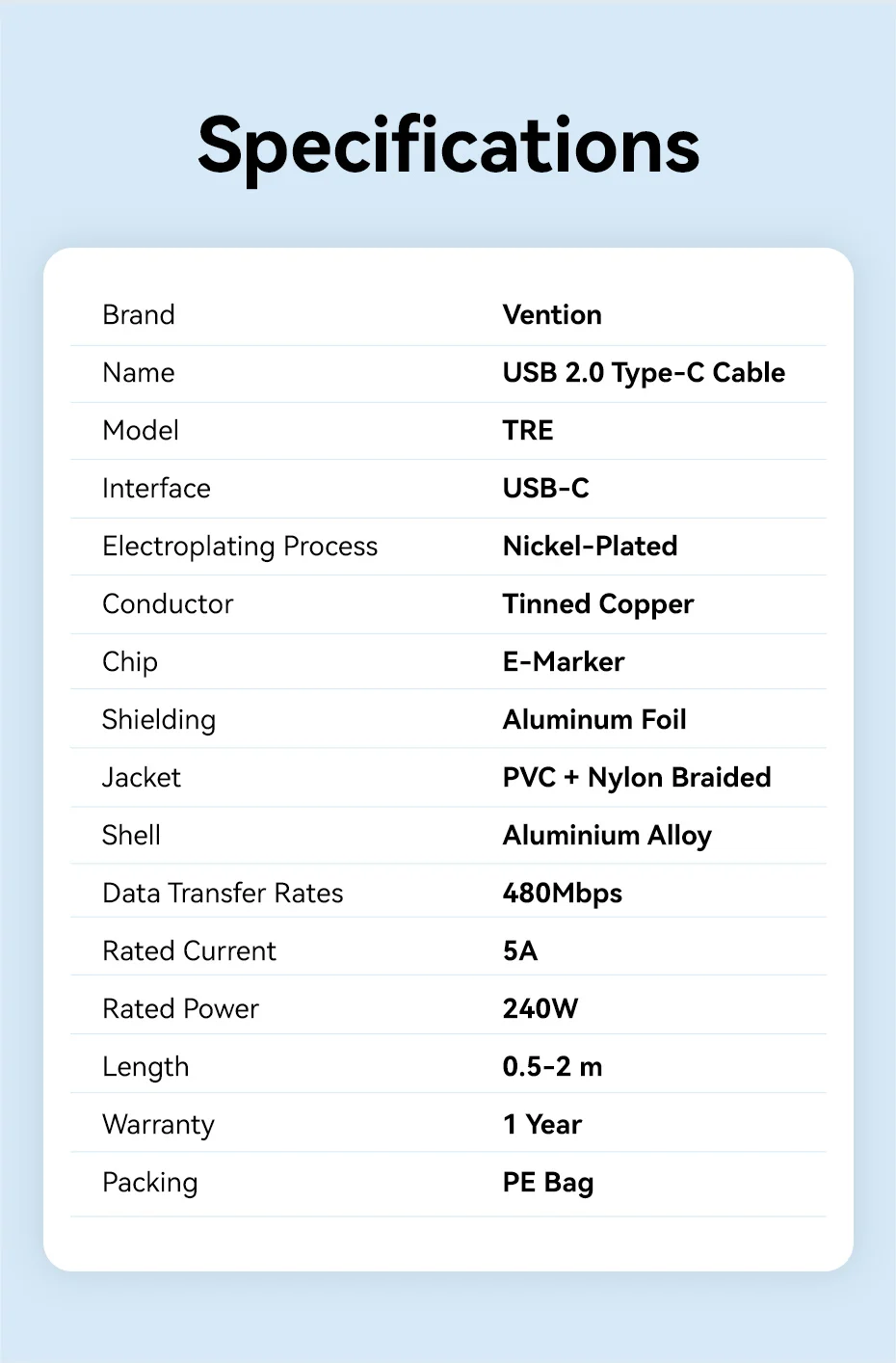 Specifications

| Brand | Vention |
|---|---|
| Name | USB 2.0 Type-C Cable |
| Model | TRE |
| Interface | USB-C |
| Electroplating Process | Nickel-Plated |
| Conductor | Tinned Copper |
| Chip | E-Marker |
| Shielding | Aluminum Foil |
| Jacket | PVC + Nylon Braided |
| Shell | Aluminium Alloy |
| Data Transfer Rates | 480Mbps |
| Rated Current | 5A |
| Rated Power | 240W |
| Length | 0.5-2 m |
| Warranty | 1 Year |
| Packing | PE Bag |